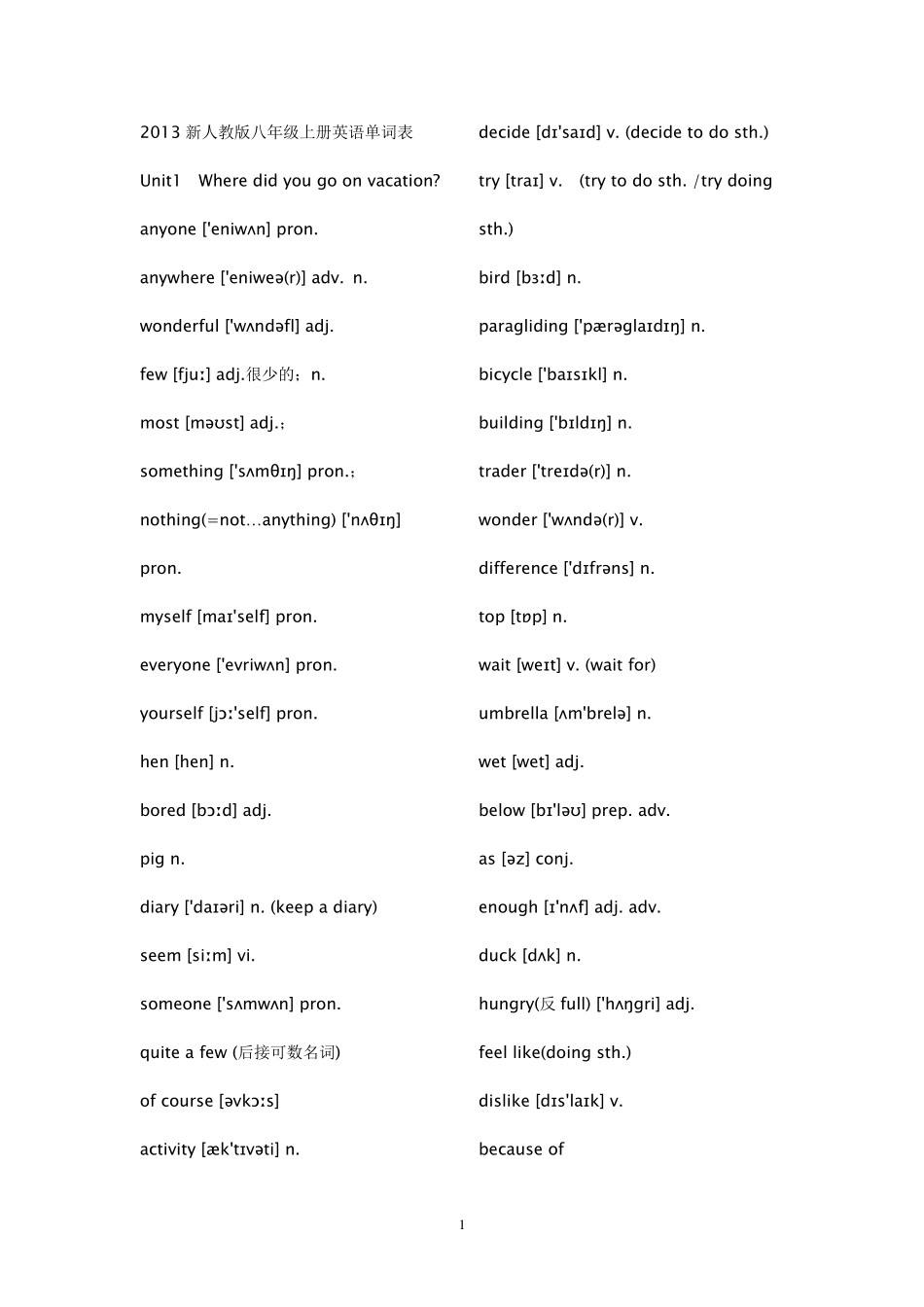 2013 新人教版八年级上册英语单词表

Unit1 Where did you go on vacation?

anyone ['eniwʌn] pron.

anywhere ['eniweə(r)] adv. n.

wonderful ['wʌndəfl] adj.

few [fjuː] adj.很少的；n.

most [məʊst] adj.；

something ['sʌmθɪŋ] pron.；

nothing(=not…anything) ['nʌθɪŋ] pron.

myself [maɪ'self] pron.

everyone ['evriwʌn] pron.

yourself [jɔː'self] pron.

hen [hen] n.

bored [bɔːd] adj.

pig n.

diary ['daɪəri] n. (keep a diary)

seem [siːm] vi.

someone ['sʌmwʌn] pron.

quite a few (后接可数名词)

of course [əvkɔːs]

activity [æk'tɪvəti] n.

decide [dɪ'saɪd] v. (decide to do sth.)

try [traɪ] v. (try to do sth. /try doing sth.)

bird [bɜːd] n.

paragliding ['pærəglaɪdɪŋ] n.

bicycle ['baɪsɪkl] n.

building ['bɪldɪŋ] n.

trader ['treɪdə(r)] n.

wonder ['wʌndə(r)] v.

difference ['dɪfrəns] n.

top [tɒp] n.

wait [weɪt] v. (wait for)

umbrella [ʌm'brelə] n.

wet [wet] adj.

below [bɪ'ləʊ] prep. adv.

as [əz] conj.

enough [ɪ'nʌf] adj. adv.

duck [dʌk] n.

hungry(反 full) ['hʌŋgri] adj.

feel like(doing sth.)

dislike [dɪs'laɪk] v.

because of

1